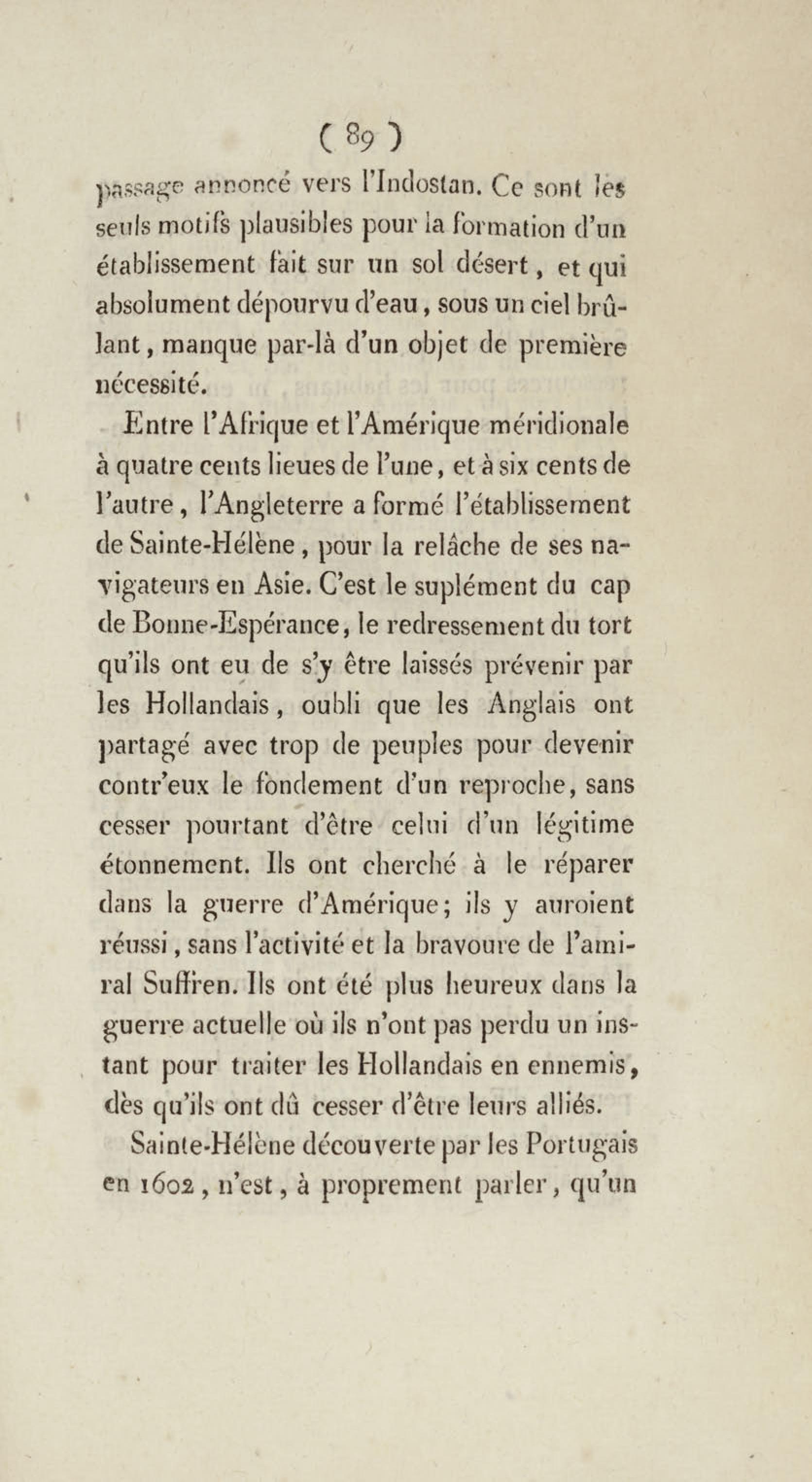 ( 89 )

passage annoncé vers l'Indostan. Ce sont les seuls motifs plausibles pour la formation d'un établissement fait sur un sol désert, et qui absolument dépourvu d'eau, sous un ciel brûlant, manque par-là d'un objet de première nécessité.

Entre l'Afrique et l'Amérique méridionale à quatre cents lieues de l'une, et à six cents de l'autre, l'Angleterre a formé l'établissement de Sainte-Hélène, pour la relâche de ses navigateurs en Asie. C'est le suplément du cap de Bonne-Espérance, le redressement du tort qu'ils ont eu de s'y être laissés prévenir par les Hollandais, oubli que les Anglais ont partagé avec trop de peuples pour devenir contr'eux le fondement d'un reproche, sans cesser pourtant d'être celui d'un légitime étonnement. Ils ont cherché à le réparer dans la guerre d'Amérique; ils y auroient réussi, sans l'activité et la bravoure de l'amiral Suffren. Ils ont été plus heureux dans la guerre actuelle où ils n'ont pas perdu un instant pour traiter les Hollandais en ennemis, dès qu'ils ont dû cesser d'être leurs alliés.

Sainte-Hélène découverte par les Portugais en 1602, n'est, à proprement parler, qu'un